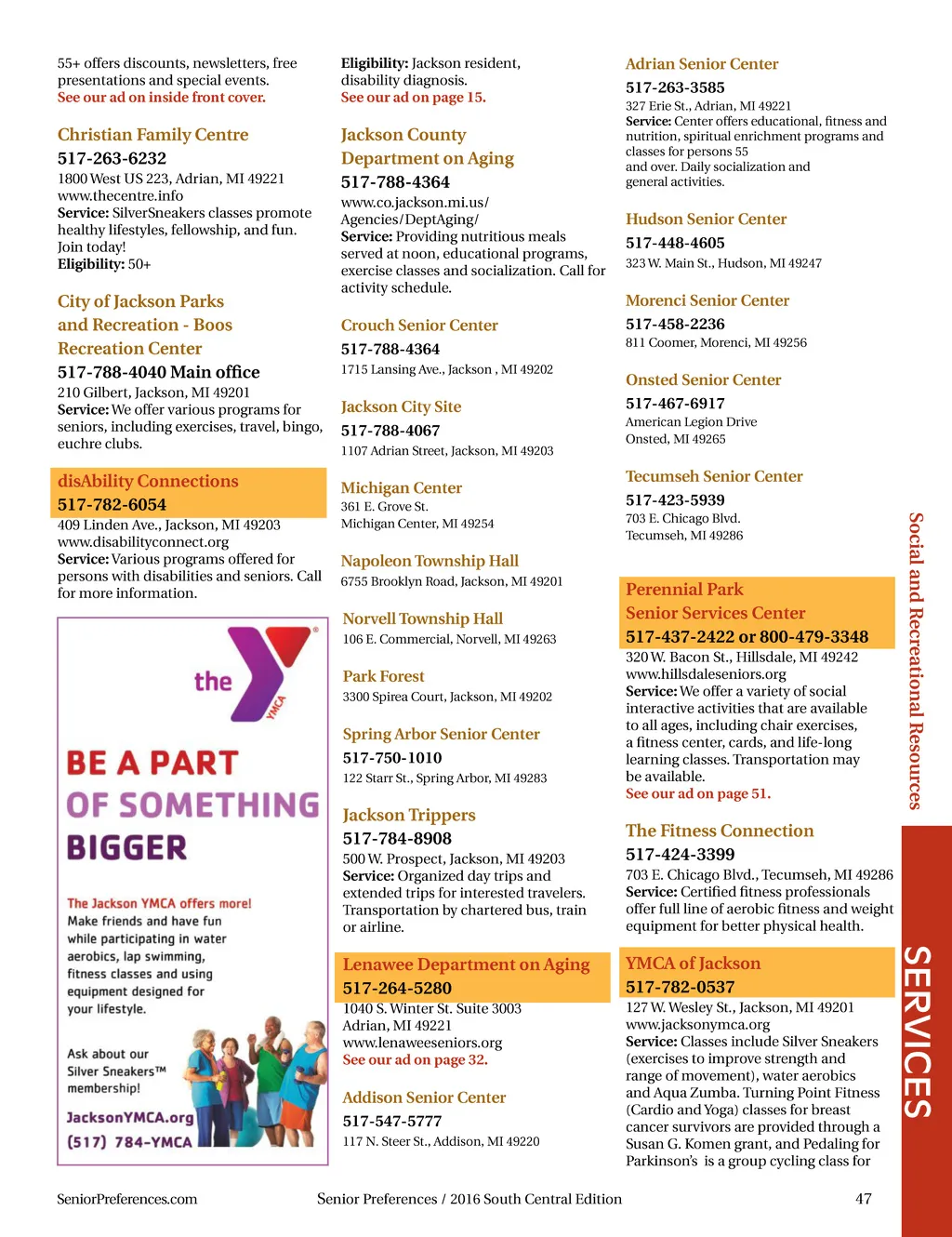 55+ offers discounts, newsletters, free presentations and special events.
See our ad on inside front cover.

Christian Family Centre
517-263-6232
1800 West US 223, Adrian, MI 49221
www.thecentre.info
Service: SilverSneakers classes promote healthy lifestyles, fellowship, and fun. Join today!
Eligibility: 50+

City of Jackson Parks and Recreation - Boos Recreation Center
517-788-4040 Main office
210 Gilbert, Jackson, MI 49201
Service: We offer various programs for seniors, including exercises, travel, bingo, euchre clubs.

disAbility Connections
517-782-6054
409 Linden Ave., Jackson, MI 49203
www.disabilityconnect.org
Service: Various programs offered for persons with disabilities and seniors. Call for more information.

the YMCA

BE A PART OF SOMETHING BIGGER

The Jackson YMCA offers more!
Make friends and have fun while participating in water aerobics, lap swimming, fitness classes and using equipment designed for your lifestyle.

Ask about our Silver Sneakers™ membership!

JacksonYMCA.org
(517) 784-YMCA

Eligibility: Jackson resident, disability diagnosis.
See our ad on page 15.

Jackson County Department on Aging
517-788-4364
www.co.jackson.mi.us/Agencies/DeptAging/
Service: Providing nutritious meals served at noon, educational programs, exercise classes and socialization. Call for activity schedule.

Crouch Senior Center
517-788-4364
1715 Lansing Ave., Jackson , MI 49202

Jackson City Site
517-788-4067
1107 Adrian Street, Jackson, MI 49203

Michigan Center
361 E. Grove St.
Michigan Center, MI 49254

Napoleon Township Hall
6755 Brooklyn Road, Jackson, MI 49201

Norvell Township Hall
106 E. Commercial, Norvell, MI 49263

Park Forest
3300 Spirea Court, Jackson, MI 49202

Spring Arbor Senior Center
517-750-1010
122 Starr St., Spring Arbor, MI 49283

Jackson Trippers
517-784-8908
500 W. Prospect, Jackson, MI 49203
Service: Organized day trips and extended trips for interested travelers. Transportation by chartered bus, train or airline.

Lenawee Department on Aging
517-264-5280
1040 S. Winter St. Suite 3003
Adrian, MI 49221
www.lenaweeseniors.org
See our ad on page 32.

Addison Senior Center
517-547-5777
117 N. Steer St., Addison, MI 49220

Adrian Senior Center
517-263-3585
327 Erie St., Adrian, MI 49221
Service: Center offers educational, fitness and nutrition, spiritual enrichment programs and classes for persons 55 and over. Daily socialization and general activities.

Hudson Senior Center
517-448-4605
323 W. Main St., Hudson, MI 49247

Morenci Senior Center
517-458-2236
811 Coomer, Morenci, MI 49256

Onsted Senior Center
517-467-6917
American Legion Drive
Onsted, MI 49265

Tecumseh Senior Center
517-423-5939
703 E. Chicago Blvd.
Tecumseh, MI 49286

Perennial Park Senior Services Center
517-437-2422 or 800-479-3348
320 W. Bacon St., Hillsdale, MI 49242
www.hillsdaleseniors.org
Service: We offer a variety of social interactive activities that are available to all ages, including chair exercises, a fitness center, cards, and life-long learning classes. Transportation may be available.
See our ad on page 51.

The Fitness Connection
517-424-3399
703 E. Chicago Blvd., Tecumseh, MI 49286
Service: Certified fitness professionals offer full line of aerobic fitness and weight equipment for better physical health.

YMCA of Jackson
517-782-0537
127 W. Wesley St., Jackson, MI 49201
www.jacksonymca.org
Service: Classes include Silver Sneakers (exercises to improve strength and range of movement), water aerobics and Aqua Zumba. Turning Point Fitness (Cardio and Yoga) classes for breast cancer survivors are provided through a Susan G. Komen grant, and Pedaling for Parkinson's is a group cycling class for

Social and Recreational Resources

SERVICES

SeniorPreferences.com
Senior Preferences / 2016 South Central Edition
47